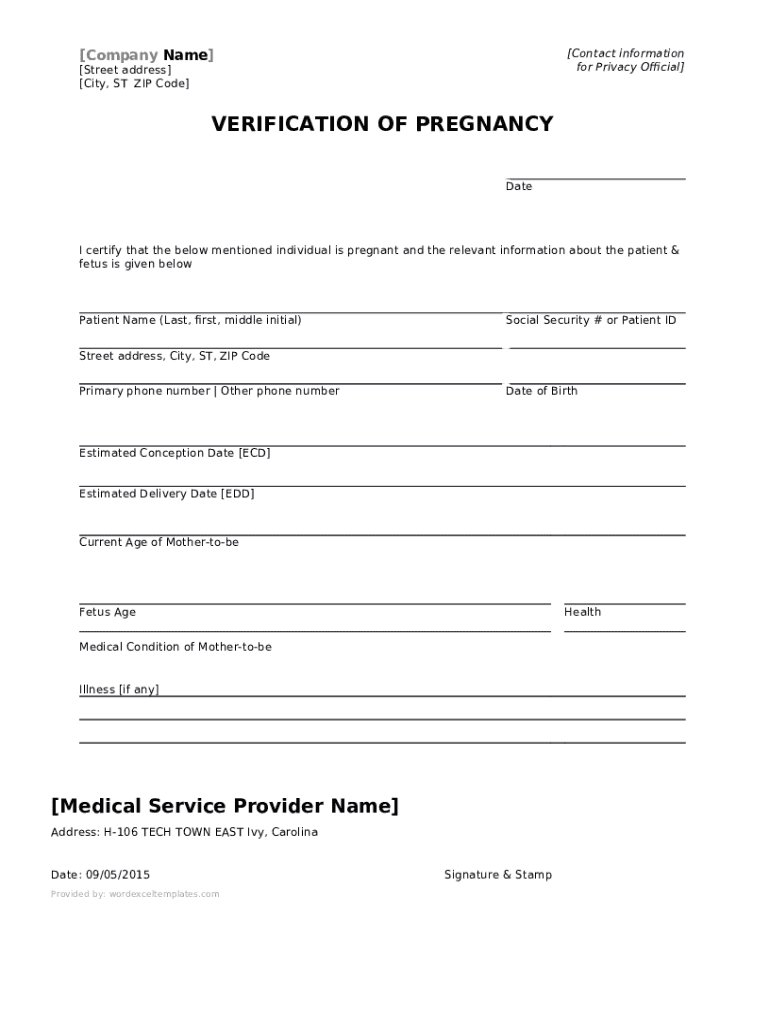 [Company Name]
[Street address]
[City, ST ZIP Code]

[Contact information for Privacy Official]

VERIFICATION OF PREGNANCY

Date

I certify that the below mentioned individual is pregnant and the relevant information about the patient & fetus is given below

Patient Name (Last, first, middle initial)

Social Security # or Patient ID

Street address, City, ST, ZIP Code

Primary phone number | Other phone number

Date of Birth

Estimated Conception Date [ECD]

Estimated Delivery Date [EDD]

Current Age of Mother-to-be

Fetus Age

Health

Medical Condition of Mother-to-be

Illness [if any]

[Medical Service Provider Name]

Address: H-106 TECH TOWN EAST Ivy, Carolina

Date: 09/05/2015

Signature & Stamp

Provided by: wordexceltemplates.com